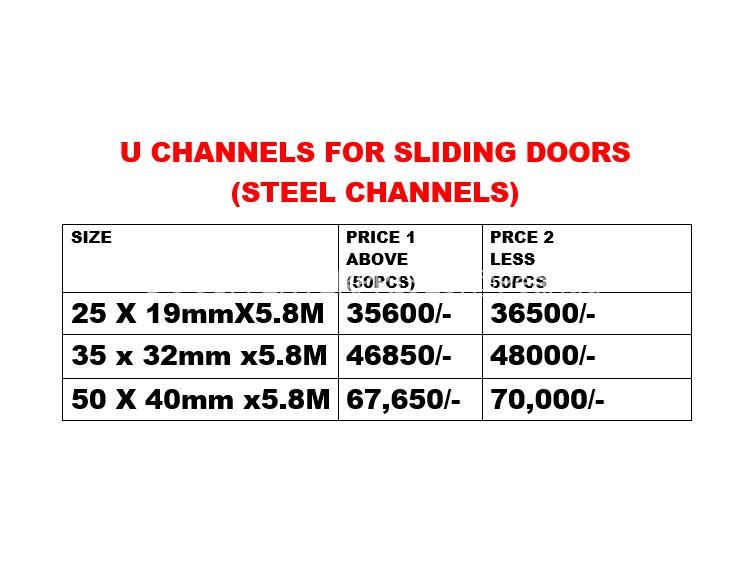 U CHANNELS FOR SLIDING DOORS
(STEEL CHANNELS)

| SIZE | PRICE 1 ABOVE (50PCS) | PRCE 2 LESS 50PCS |
|---|---|---|
| 25 X 19mmX5.8M | 35600/- | 36500/- |
| 35 x 32mm x5.8M | 46850/- | 48000/- |
| 50 X 40mm x5.8M | 67,650/- | 70,000/- |